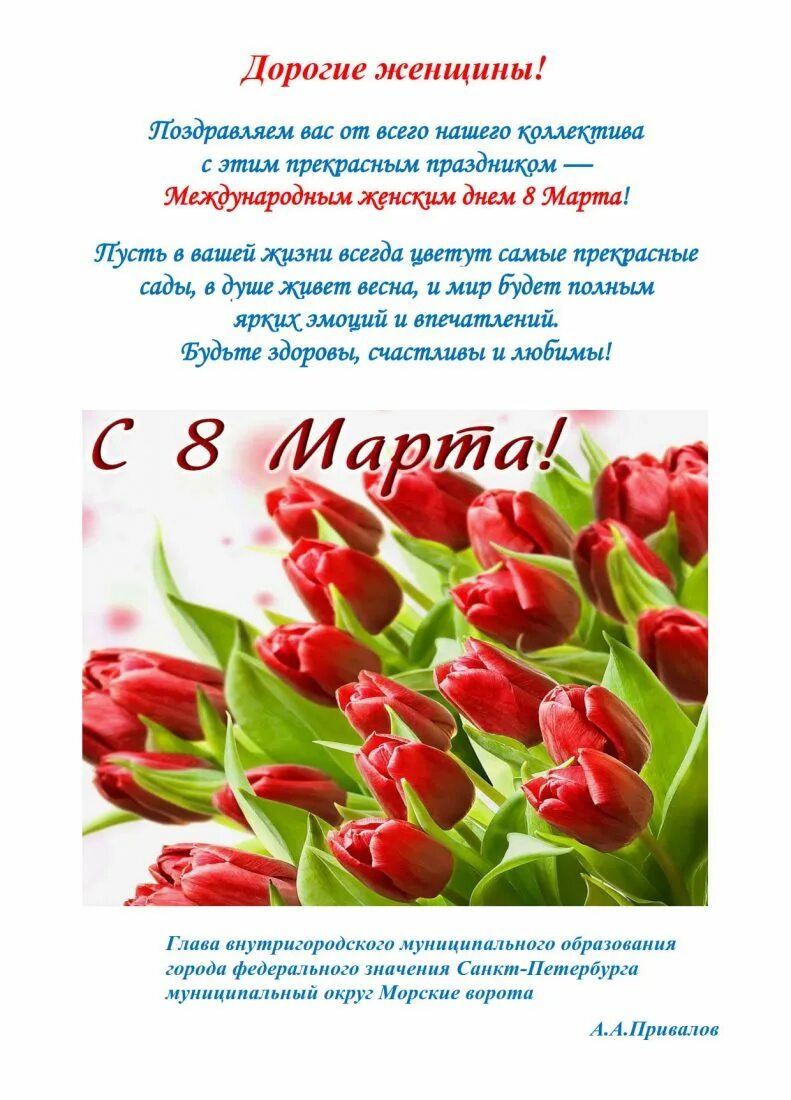 Дорогие женщины!

Поздравляем вас от всего нашего коллектива с этим прекрасным праздником — Международным женским днем 8 Марта!

Пусть в вашей жизни всегда цветут самые прекрасные сады, в душе живет весна, и мир будет полным ярких эмоций и впечатлений. Будьте здоровы, счастливы и любимы!

С 8 Марта!

Глава внутригородского муниципального образования города федерального значения Санкт-Петербурга муниципальный округ Морские ворота

А.А.Привалов